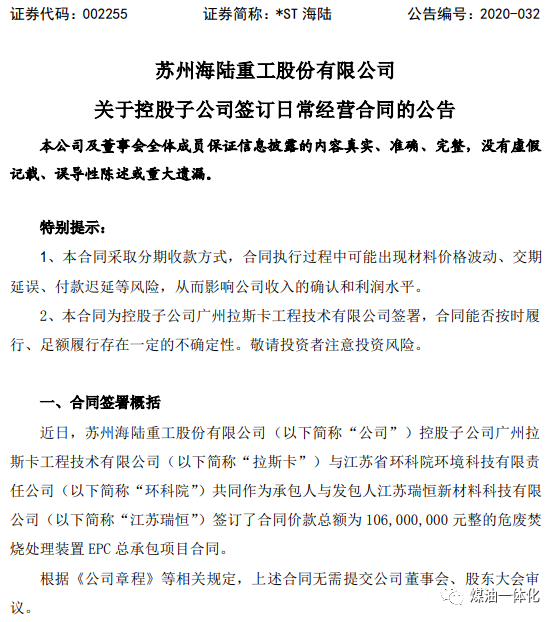 证券代码：002255　　证券简称：*ST 海陆　　公告编号：2020-032

苏州海陆重工股份有限公司

关于控股子公司签订日常经营合同的公告

本公司及董事会全体成员保证信息披露的内容真实、准确、完整，没有虚假记载、误导性陈述或重大遗漏。

特别提示：

1、本合同采取分期收款方式，合同执行过程中可能出现材料价格波动、交期延误、付款迟延等风险，从而影响公司收入的确认和利润水平。

2、本合同为控股子公司广州拉斯卡工程技术有限公司签署，合同能否按时履行、足额履行存在一定的不确定性。敬请投资者注意投资风险。

一、合同签署概括

近日，苏州海陆重工股份有限公司（以下简称“公司”）控股子公司广州拉斯卡工程技术有限公司（以下简称“拉斯卡”）与江苏省环科院环境科技有限责任公司（以下简称“环科院”）共同作为承包人与发包人江苏瑞恒新材料科技有限公司（以下简称“江苏瑞恒”）签订了合同价款总额为 106,000,000 元整的危废焚烧处理装置 EPC 总承包项目合同。

根据《公司章程》等相关规定，上述合同无需提交公司董事会、股东大会审议。

煤油一体化